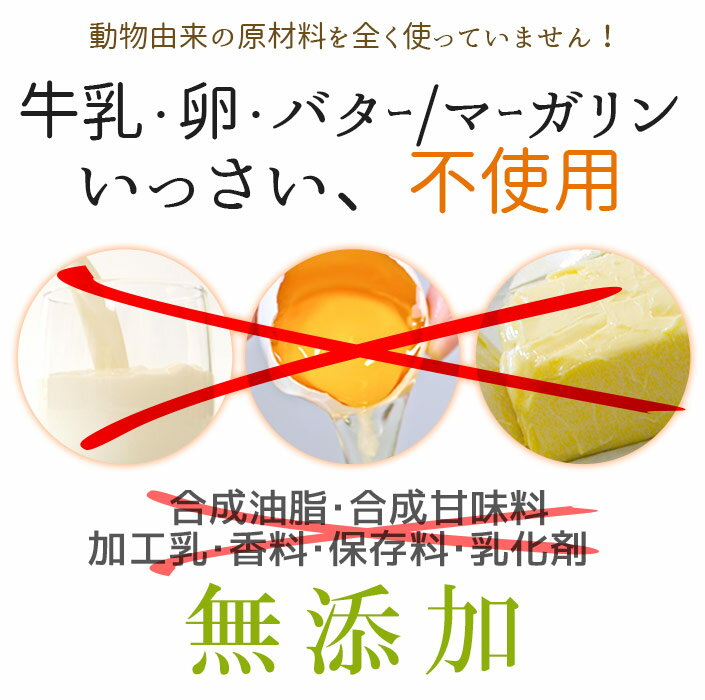 動物由来の原材料を全く使っていません！

牛乳・卵・バター/マーガリン
いっさい、不使用

合成油脂・合成甘味料
加工乳・香料・保存料・乳化剤

無添加